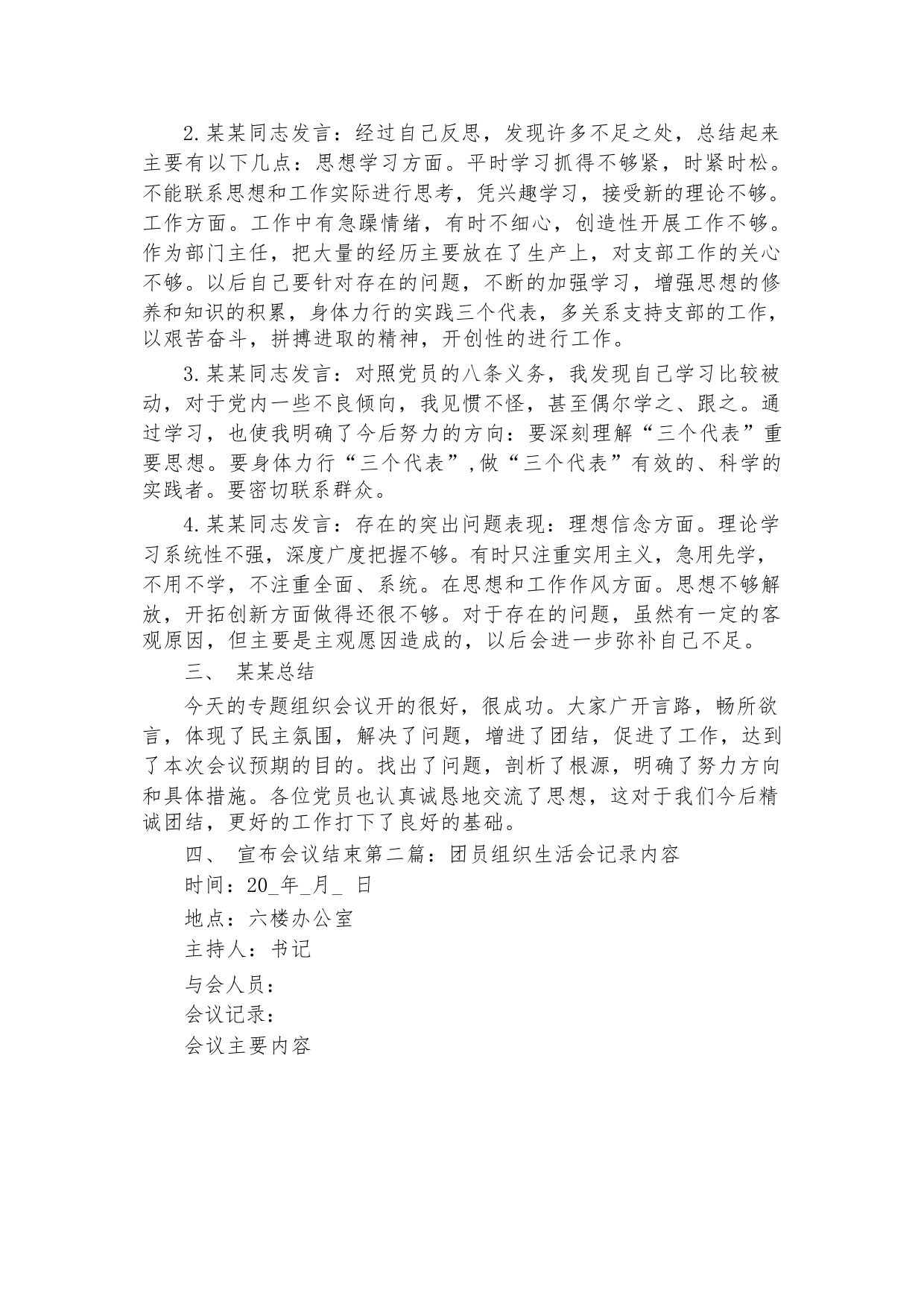 2.某某同志发言：经过自己反思，发现许多不足之处，总结起来主要有以下几点：思想学习方面。平时学习抓得不够紧，时紧时松。不能联系思想和工作实际进行思考，凭兴趣学习，接受新的理论不够。工作方面。工作中有急躁情绪，有时不细心，创造性开展工作不够。作为部门主任，把大量的经历主要放在了生产上，对支部工作的关心不够。以后自己要针对存在的问题，不断的加强学习，增强思想的修养和知识的积累，身体力行的实践三个代表，多关系支持支部的工作，以艰苦奋斗，拼搏进取的精神，开创性的进行工作。

3.某某同志发言：对照党员的八条义务，我发现自己学习比较被动，对于党内一些不良倾向，我见惯不怪，甚至偶尔学之、跟之。通过学习，也使我明确了今后努力的方向：要深刻理解“三个代表”重要思想。要身体力行“三个代表”,做“三个代表”有效的、科学的实践者。要密切联系群众。

4.某某同志发言：存在的突出问题表现：理想信念方面。理论学习系统性不强，深度广度把握不够。有时只注重实用主义，急用先学，不用不学，不注重全面、系统。在思想和工作作风方面。思想不够解放，开拓创新方面做得还很不够。对于存在的问题，虽然有一定的客观原因，但主要是主观愿因造成的，以后会进一步弥补自己不足。

三、 某某总结

今天的专题组织会议开的很好，很成功。大家广开言路，畅所欲言，体现了民主氛围，解决了问题，增进了团结，促进了工作，达到了本次会议预期的目的。找出了问题，剖析了根源，明确了努力方向和具体措施。各位党员也认真诚恳地交流了思想，这对于我们今后精诚团结，更好的工作打下了良好的基础。

四、 宣布会议结束第二篇：团员组织生活会记录内容

时间：20_年_月_ 日

地点：六楼办公室

主持人：书记

与会人员：

会议记录：

会议主要内容